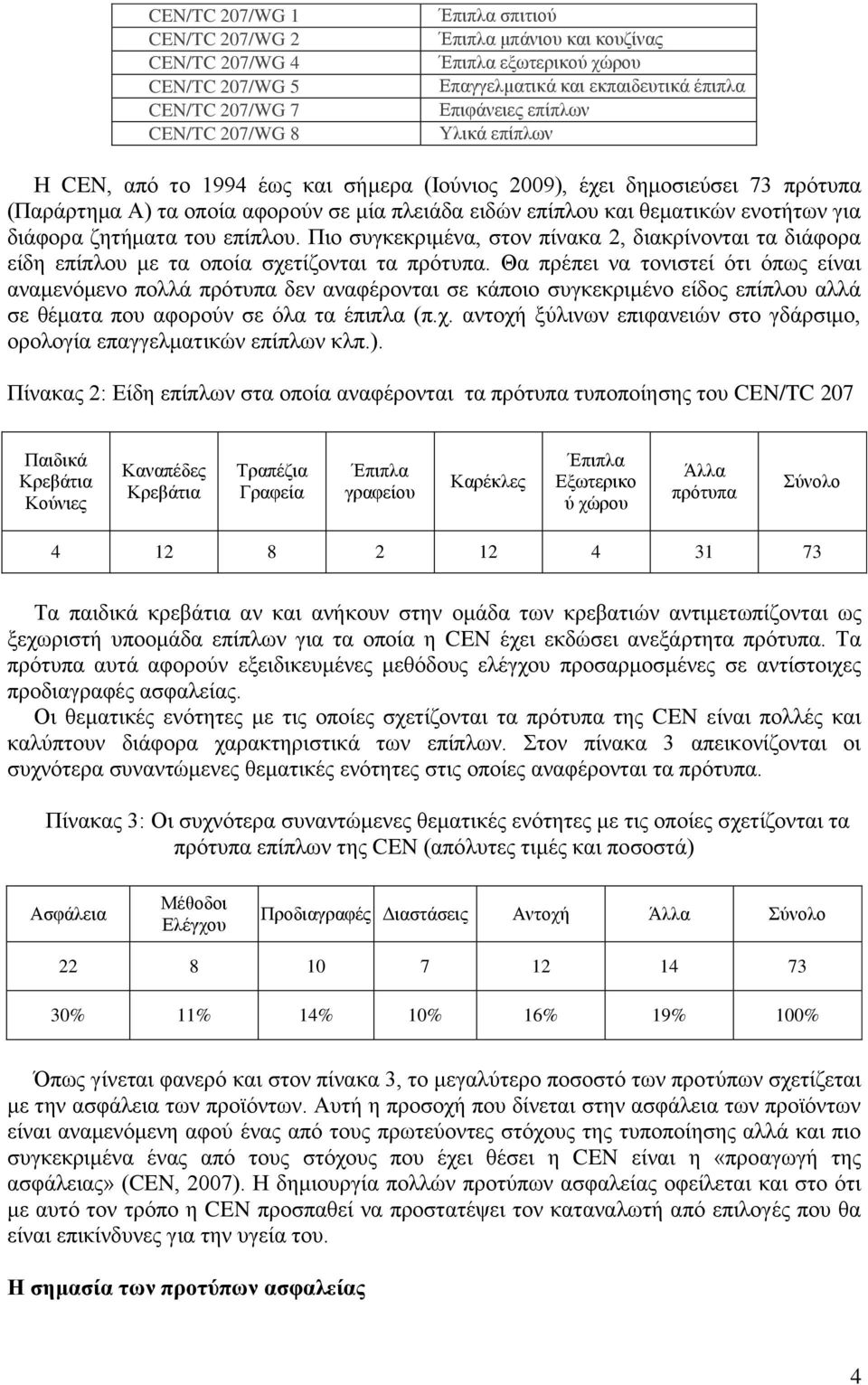 | CEN/TC 207/WG 1 | Έπιπλα σπιτιού |
|---|---|
| CEN/TC 207/WG 2 | Έπιπλα μπάνιου και κουζίνας |
| CEN/TC 207/WG 4 | Έπιπλα εξωτερικού χώρου |
| CEN/TC 207/WG 5 | Επαγγελματικά και εκπαιδευτικά έπιπλα |
| CEN/TC 207/WG 7 | Επιφάνειες επίπλων |
| CEN/TC 207/WG 8 | Υλικά επίπλων |

Η CEN, από το 1994 έως και σήμερα (Ιούνιος 2009), έχει δημοσιεύσει 73 πρότυπα (Παράρτημα Α) τα οποία αφορούν σε μία πλειάδα ειδών επίπλου και θεματικών ενοτήτων για διάφορα ζητήματα του επίπλου. Πιο συγκεκριμένα, στον πίνακα 2, διακρίνονται τα διάφορα είδη επίπλου με τα οποία σχετίζονται τα πρότυπα. Θα πρέπει να τονιστεί ότι όπως είναι αναμενόμενο πολλά πρότυπα δεν αναφέρονται σε κάποιο συγκεκριμένο είδος επίπλου αλλά σε θέματα που αφορούν σε όλα τα έπιπλα (π.χ. αντοχή ξύλινων επιφανειών στο γδάρσιμο, ορολογία επαγγελματικών επίπλων κλπ.).

Πίνακας 2: Είδη επίπλων στα οποία αναφέρονται τα πρότυπα τυποποίησης του CEN/TC 207

| Παιδικά Κρεβάτια Κούνιες | Καναπέδες Κρεβάτια | Τραπέζια Γραφεία | Έπιπλα γραφείου | Καρέκλες | Έπιπλα Εξωτερικού χώρου | Άλλα πρότυπα | Σύνολο |
|---|---|---|---|---|---|---|---|
| 4 | 12 | 8 | 2 | 12 | 4 | 31 | 73 |

Τα παιδικά κρεβάτια αν και ανήκουν στην ομάδα των κρεβατιών αντιμετωπίζονται ως ξεχωριστή υποομάδα επίπλων για τα οποία η CEN έχει εκδώσει ανεξάρτητα πρότυπα. Τα πρότυπα αυτά αφορούν εξειδικευμένες μεθόδους ελέγχου προσαρμοσμένες σε αντίστοιχες προδιαγραφές ασφαλείας.

Οι θεματικές ενότητες με τις οποίες σχετίζονται τα πρότυπα της CEN είναι πολλές και καλύπτουν διάφορα χαρακτηριστικά των επίπλων. Στον πίνακα 3 απεικονίζονται οι συχνότερα συναντώμενες θεματικές ενότητες στις οποίες αναφέρονται τα πρότυπα.

Πίνακας 3: Οι συχνότερα συναντώμενες θεματικές ενότητες με τις οποίες σχετίζονται τα πρότυπα επίπλων της CEN (απόλυτες τιμές και ποσοστά)

| Ασφάλεια | Μέθοδοι Ελέγχου | Προδιαγραφές | Διαστάσεις | Αντοχή | Άλλα | Σύνολο |
|---|---|---|---|---|---|---|
| 22 | 8 | 10 | 7 | 12 | 14 | 73 |
| 30% | 11% | 14% | 10% | 16% | 19% | 100% |

Όπως γίνεται φανερό και στον πίνακα 3, το μεγαλύτερο ποσοστό των προτύπων σχετίζεται με την ασφάλεια των προϊόντων. Αυτή η προσοχή που δίνεται στην ασφάλεια των προϊόντων είναι αναμενόμενη αφού ένας από τους πρωτεύοντες στόχους της τυποποίησης αλλά και πιο συγκεκριμένα ένας από τους στόχους που έχει θέσει η CEN είναι η «προαγωγή της ασφάλειας» (CEN, 2007). Η δημιουργία πολλών προτύπων ασφαλείας οφείλεται και στο ότι με αυτό τον τρόπο η CEN προσπαθεί να προστατέψει τον καταναλωτή από επιλογές που θα είναι επικίνδυνες για την υγεία του.

Η σημασία των προτύπων ασφαλείας

4